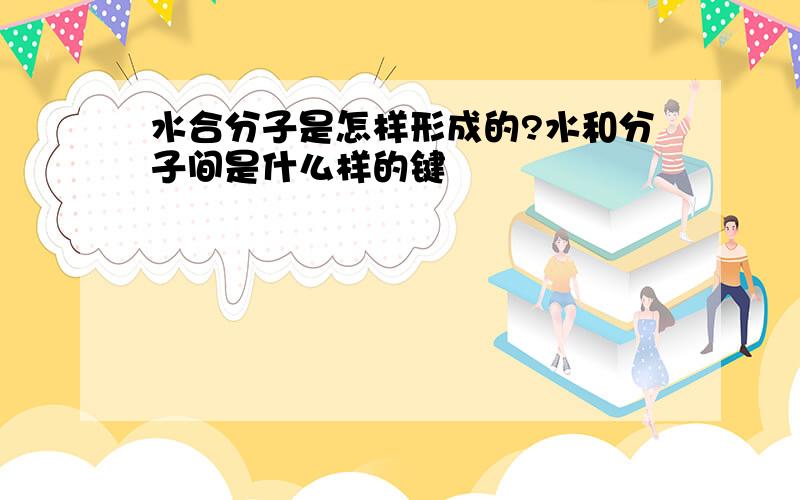 水合分子是怎样形成的?水和分子间是什么样的键